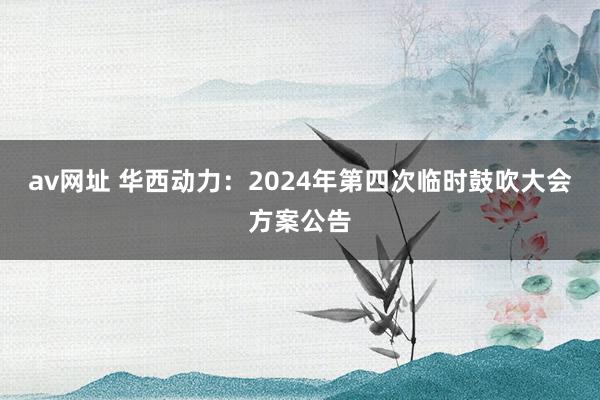 av网址 华西动力：2024年第四次临时鼓吹大会方案公告